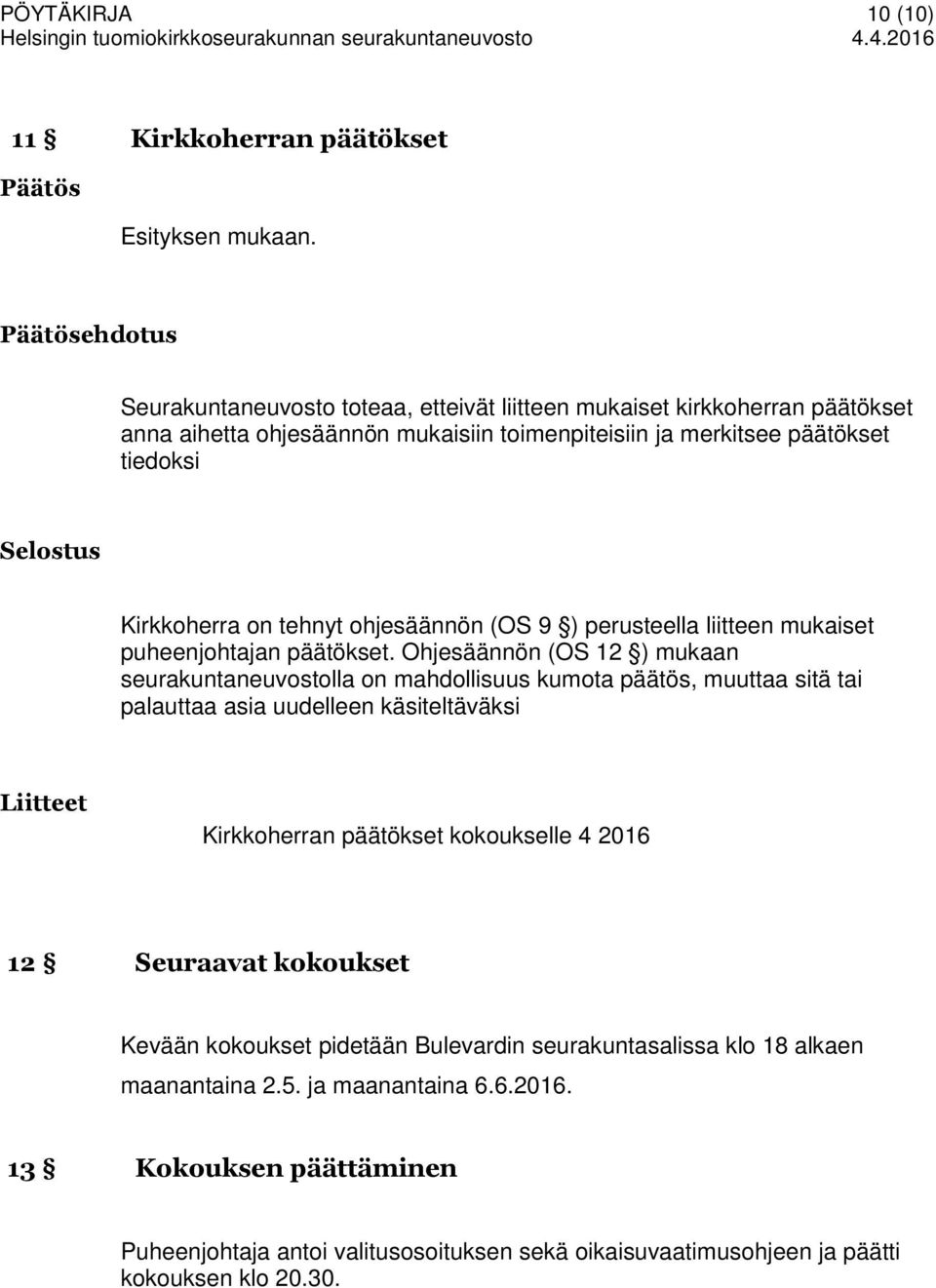 PÖYTÄKIRJA 10 (10)
Helsingin tuomiokirkkoseurakunnan seurakuntaneuvosto 4.4.2016

11 § Kirkkoherran päätökset

Päätös

Esityksen mukaan.

Päätösehdotus

Seurakuntaneuvosto toteaa, etteivät liitteen mukaiset kirkkoherran päätökset anna aihetta ohjesäännön mukaisiin toimenpiteisiin ja merkitsee päätökset tiedoksi

Selostus

Kirkkoherra on tehnyt ohjesäännön (OS 9 §) perusteella liitteen mukaiset puheenjohtajan päätökset. Ohjesäännön (OS 12 §) mukaan seurakuntaneuvostolla on mahdollisuus kumota päätös, muuttaa sitä tai palauttaa asia uudelleen käsiteltäväksi

Liitteet

Kirkkoherran päätökset kokoukselle 4 2016

12 § Seuraavat kokoukset

Kevään kokoukset pidetään Bulevardin seurakuntasalissa klo 18 alkaen maanantaina 2.5. ja maanantaina 6.6.2016.

13 § Kokouksen päättäminen

Puheenjohtaja antoi valitusosoituksen sekä oikaisuvaatimusohjeen ja päätti kokouksen klo 20.30.